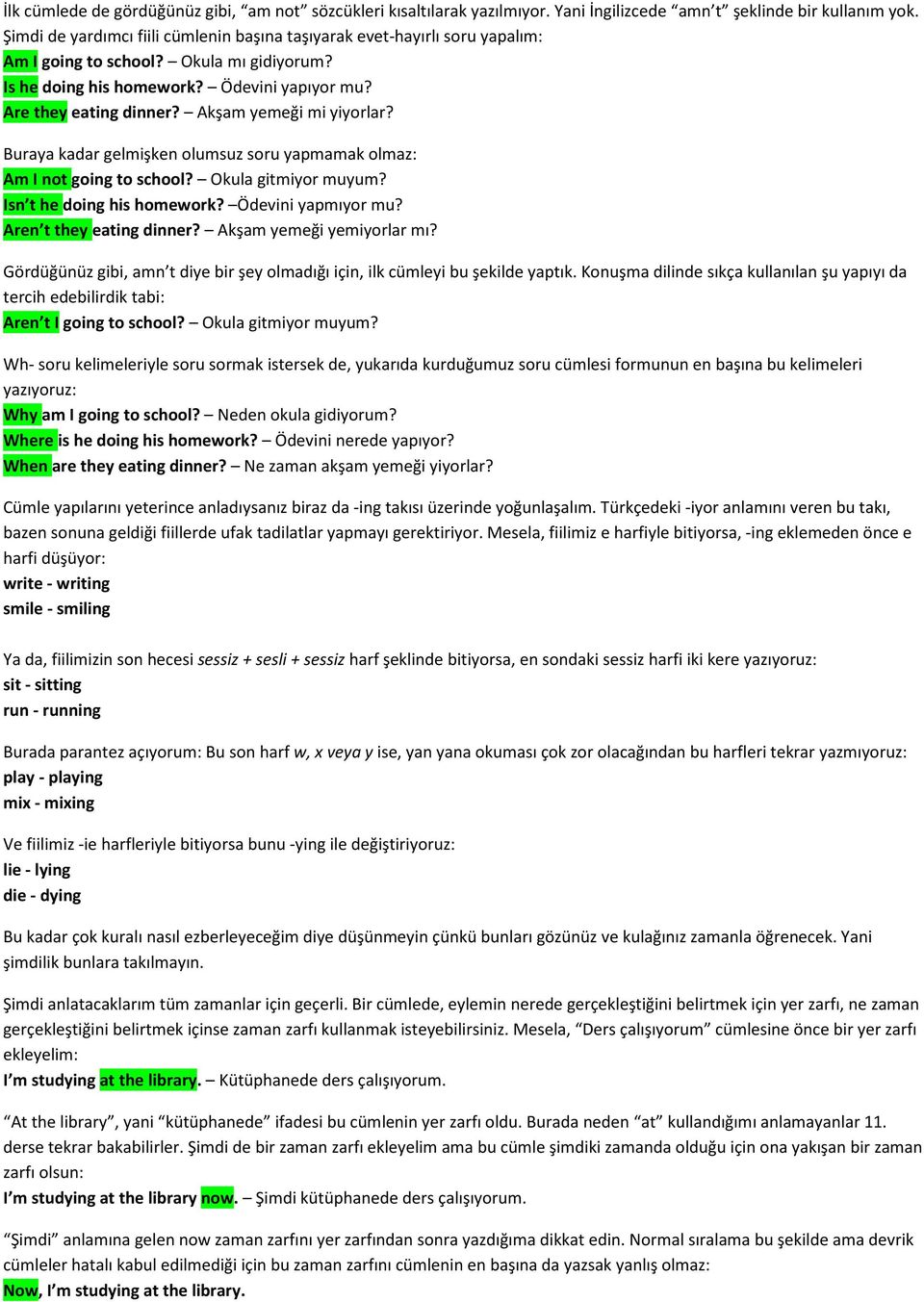 İlk cümlede de gördüğünüz gibi, “am not” sözcükleri kısaltılarak yazılmıyor. Yani İngilizcede “amn’t” şeklinde bir kullanım yok. Şimdi de yardımcı fiili cümlenin başına taşıyarak evet-hayırlı soru yapalım:
Am I going to school? – Okula mı gidiyorum?
Is he doing his homework? – Ödevini yapıyor mu?
Are they eating dinner? – Akşam yemeği mi yiyorlar?

Buraya kadar gelmişken olumsuz soru yapmamak olmaz:
Am I not going to school? – Okula gitmiyor muyum?
Isn’t he doing his homework? –Ödevini yapmıyor mu?
Aren’t they eating dinner? – Akşam yemeği yemiyorlar mı?

Gördüğünüz gibi, amn’t diye bir şey olmadığı için, ilk cümleyi bu şekilde yaptık. Konuşma dilinde sıkça kullanılan şu yapıyı da tercih edebilirdik tabi:
Aren’t I going to school? – Okula gitmiyor muyum?

Wh- soru kelimeleriyle soru sormak istersek de, yukarıda kurduğumuz soru cümlesi formunun en başına bu kelimeleri yazıyoruz:
Why am I going to school? – Neden okula gidiyorum?
Where is he doing his homework? – Ödevini nerede yapıyor?
When are they eating dinner? – Ne zaman akşam yemeği yiyorlar?

Cümle yapılarını yeterince anladıysanız biraz da -ing takısı üzerinde yoğunlaşalım. Türkçedeki -iyor anlamını veren bu takı, bazen sonuna geldiği fiillerde ufak tadilatlar yapmayı gerektiriyor. Mesela, fiilimiz e harfiyle bitiyorsa, -ing eklemeden önce e harfi düşüyor:
write - writing
smile - smiling

Ya da, fiilimizin son hecesi sessiz + sesli + sessiz harf şeklinde bitiyorsa, en sondaki sessiz harfi iki kere yazıyoruz:
sit - sitting
run - running

Burada parantez açıyorum: Bu son harf w, x veya y ise, yan yana okuması çok zor olacağından bu harfleri tekrar yazmıyoruz:
play - playing
mix - mixing

Ve fiilimiz -ie harfleriyle bitiyorsa bunu -ying ile değiştiriyoruz:
lie - lying
die - dying

Bu kadar çok kuralı nasıl ezberleyeceğim diye düşünmeyin çünkü bunları gözünüz ve kulağınız zamanla öğrenecek. Yani şimdilik bunlara takılmayın.

Şimdi anlatacaklarım tüm zamanlar için geçerli. Bir cümlede, eylemin nerede gerçekleştiğini belirtmek için yer zarfı, ne zaman gerçekleştiğini belirtmek içinse zaman zarfı kullanmak isteyebilirsiniz. Mesela, “Ders çalışıyorum” cümlesine önce bir yer zarfı ekleyelim:
I’m studying at the library. – Kütüphanede ders çalışıyorum.

“At the library”, yani “kütüphanede” ifadesi bu cümlenin yer zarfı oldu. Burada neden “at” kullandığımı anlamayanlar 11. derse tekrar bakabilirler. Şimdi de bir zaman zarfı ekleyelim ama bu cümle şimdiki zamanda olduğu için ona yakışan bir zaman zarfı olsun:
I’m studying at the library now. – Şimdi kütüphanede ders çalışıyorum.

“Şimdi” anlamına gelen now zaman zarfını yer zarfından sonra yazdığıma dikkat edin. Normal sıralama bu şekilde ama devrik cümleler hatalı kabul edilmediği için bu zaman zarfını cümlenin en başına da yazsak yanlış olmaz:
Now, I’m studying at the library.